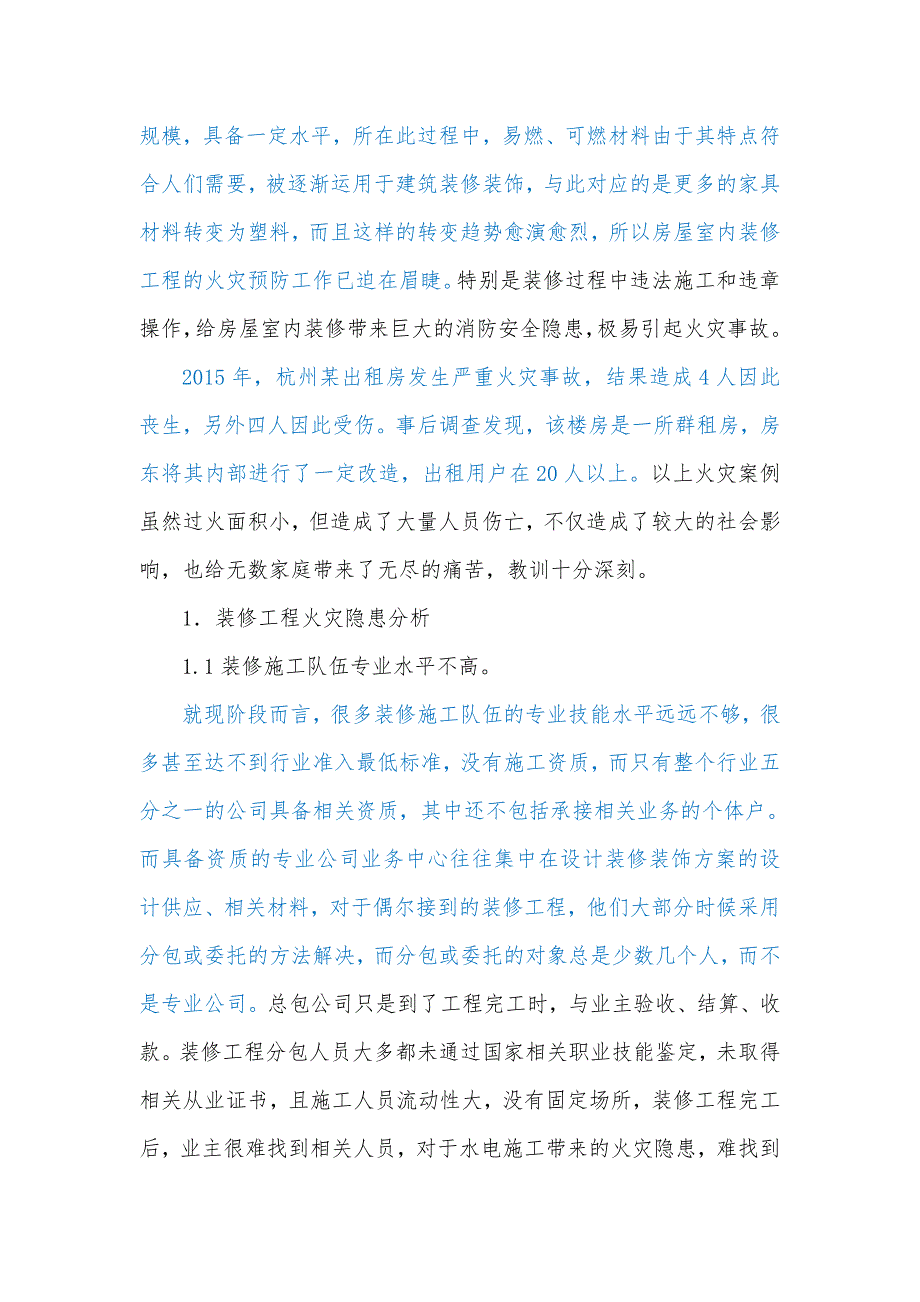 规模，具备一定水平，所在此过程中，易燃、可燃材料由于其特点符合人们需要，被逐渐运用于建筑装修装饰，与此对应的是更多的家具材料转变为塑料，而且这样的转变趋势愈演愈烈，所以房屋室内装修工程的火灾预防工作已迫在眉睫。特别是装修过程中违法施工和违章操作，给房屋室内装修带来巨大的消防安全隐患，极易引起火灾事故。

2015 年，杭州某出租房发生严重火灾事故，结果造成 4 人因此丧生，另外四人因此受伤。事后调查发现，该楼房是一所群租房，房东将其内部进行了一定改造，出租用户在 20 人以上。以上火灾案例虽然过火面积小，但造成了大量人员伤亡，不仅造成了较大的社会影响，也给无数家庭带来了无尽的痛苦，教训十分深刻。

1. 装修工程火灾隐患分析

1.1 装修施工队伍专业水平不高。

就现阶段而言，很多装修施工队伍的专业技能水平远远不够，很多甚至达不到行业准入最低标准，没有施工资质，而只有整个行业五分之一的公司具备相关资质，其中还不包括承接相关业务的个体户。而具备资质的专业公司业务中心往往集中在设计装修装饰方案的设计供应、相关材料，对于偶尔接到的装修工程，他们大部分时候采用分包或委托的方法解决，而分包或委托的对象总是少数几个人，而不是专业公司。总包公司只是到了工程完工时，与业主验收、结算、收款。装修工程分包人员大多都未通过国家相关职业技能鉴定，未取得相关从业证书，且施工人员流动性大，没有固定场所，装修工程完工后，业主很难找到相关人员，对于水电施工带来的火灾隐患，难找到